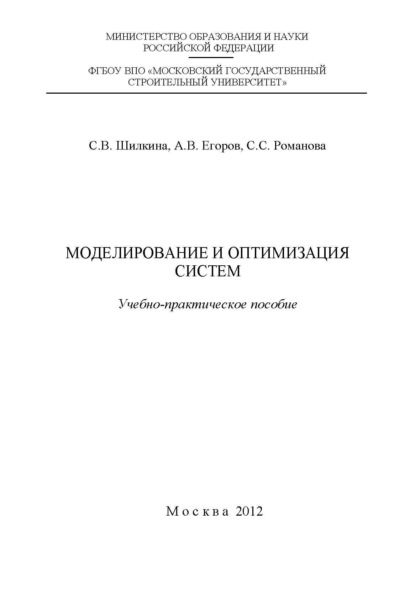 МИНИСТЕРСТВО ОБРАЗОВАНИЯ И НАУКИ РОССИЙСКОЙ ФЕДЕРАЦИИ

ФГБОУ ВПО «МОСКОВСКИЙ ГОСУДАРСТВЕННЫЙ СТРОИТЕЛЬНЫЙ УНИВЕРСИТЕТ»

С.В. Шилкина, А.В. Егоров, С.С. Романова

МОДЕЛИРОВАНИЕ И ОПТИМИЗАЦИЯ СИСТЕМ

Учебно-практическое пособие

Москва 2012